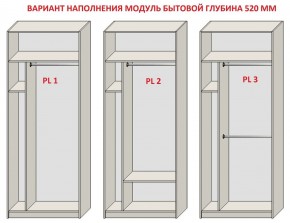 ВАРИАНТ НАПОЛНЕНИЯ МОДУЛЬ БЫТОВОЙ ГЛУБИНА 520 ММ

PL 1

PL 2

PL 3